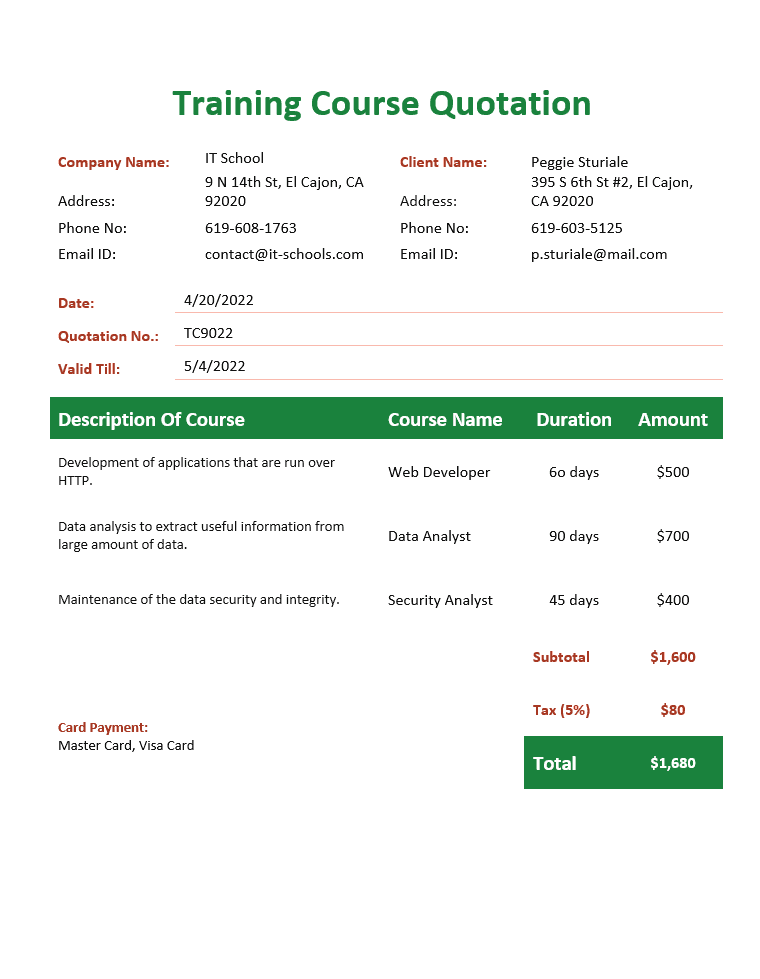 Training Course Quotation

Company Name: IT School
Address: 9 N 14th St, El Cajon, CA 92020
Phone No: 619-608-1763
Email ID: contact@it-schools.com

Client Name: Peggie Sturiale
Address: 395 S 6th St #2, El Cajon, CA 92020
Phone No: 619-603-5125
Email ID: p.sturiale@mail.com

Date: 4/20/2022
Quotation No.: TC9022
Valid Till: 5/4/2022

| Description Of Course | Course Name | Duration | Amount |
|---|---|---|---|
| Development of applications that are run over HTTP. | Web Developer | 6o days | $500 |
| Data analysis to extract useful information from large amount of data. | Data Analyst | 90 days | $700 |
| Maintenance of the data security and integrity. | Security Analyst | 45 days | $400 |
| | | Subtotal | $1,600 |
| | | Tax (5%) | $80 |
| | | Total | $1,680 |

Card Payment:
Master Card, Visa Card